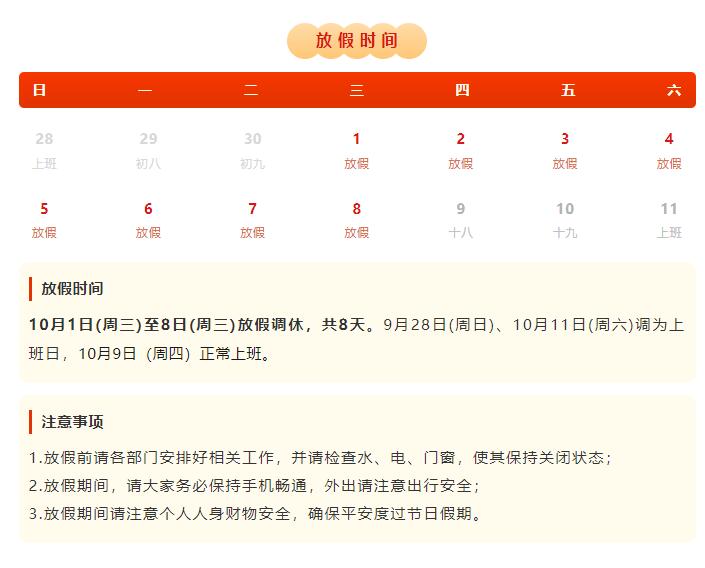 放假时间

| 日 | 一 | 二 | 三 | 四 | 五 | 六 |
|---|---|---|---|---|---|---|
| 28 上班 | 29 初八 | 30 初九 | 1 放假 | 2 放假 | 3 放假 | 4 放假 |
| 5 放假 | 6 放假 | 7 放假 | 8 放假 | 9 十八 | 10 十九 | 11 上班 |

放假时间

10月1日(周三)至8日(周三)放假调休，共8天。9月28日(周日)、10月11日(周六)调为上班日，10月9日（周四）正常上班。

注意事项

1.放假前请各部门安排好相关工作，并请检查水、电、门窗，使其保持关闭状态；
2.放假期间，请大家务必保持手机畅通，外出请注意出行安全；
3.放假期间请注意个人人身财物安全，确保平安度过节日假期。